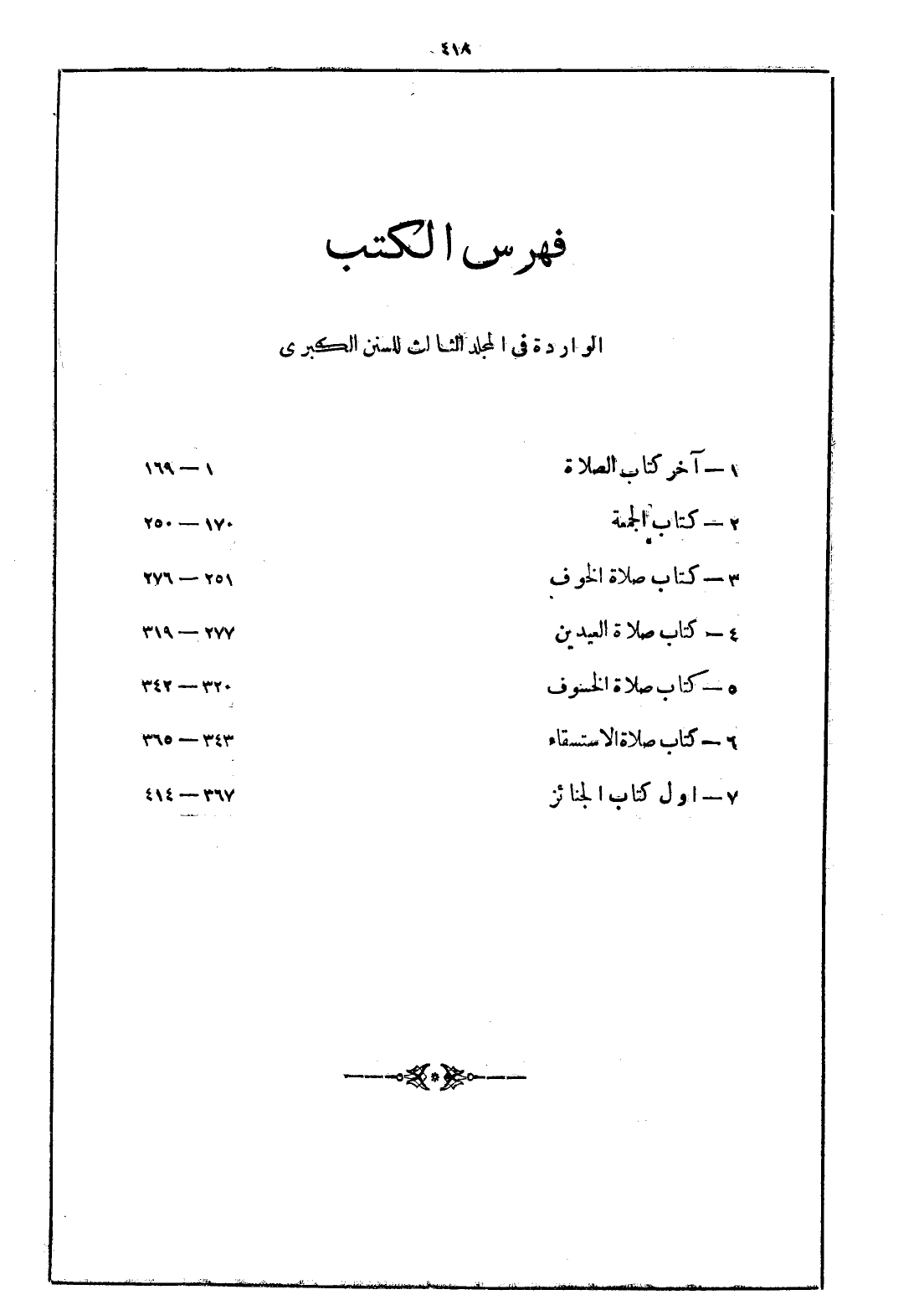 ٤١٨

فهرس الكتب

الواردة فى المجلد الثالث للسنن الكبرى

١ — آخر كتاب الصلاة ١ — ١٦٩

٢ — كتاب الجمعة ١٧٠ — ٢٥٠

٣ — كتاب صلاة الخوف ٢٥١ — ٢٧٦

٤ — كتاب صلاة العيدين ٢٧٧ — ٣١٩

٥ — كتاب صلاة الخسوف ٣٢٠ — ٣٤٢

٦ — كتاب صلاة الاستسقاء ٣٤٣ — ٣٦٥

٧ — اول كتاب الجنائز ٣٦٧ — ٤١٤